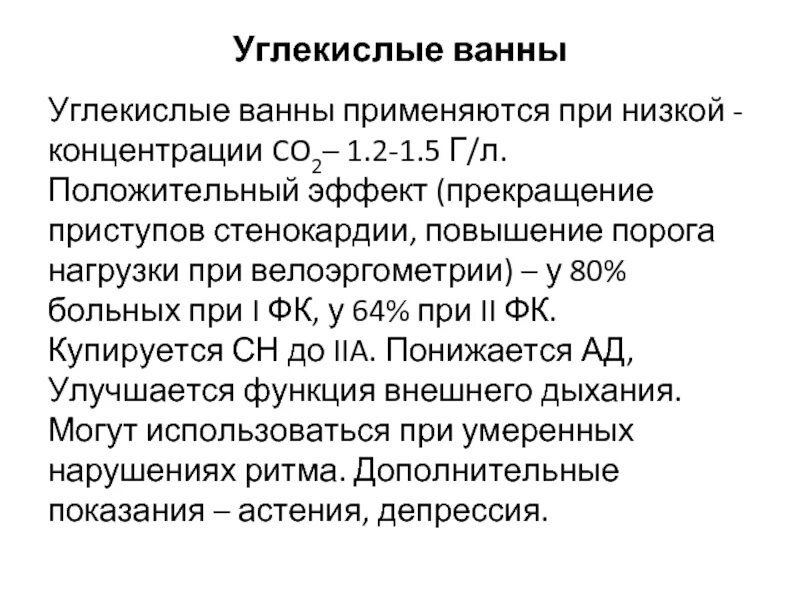 Углекислые ванны

Углекислые ванны применяются при низкой - концентрации $CO_2$– 1.2-1.5 Г/л. Положительный эффект (прекращение приступов стенокардии, повышение порога нагрузки при велоэргометрии) – у 80% больных при I ФК, у 64% при II ФК. Купируется СН до IIА. Понижается АД, Улучшается функция внешнего дыхания. Могут использоваться при умеренных нарушениях ритма. Дополнительные показания – астения, депрессия.